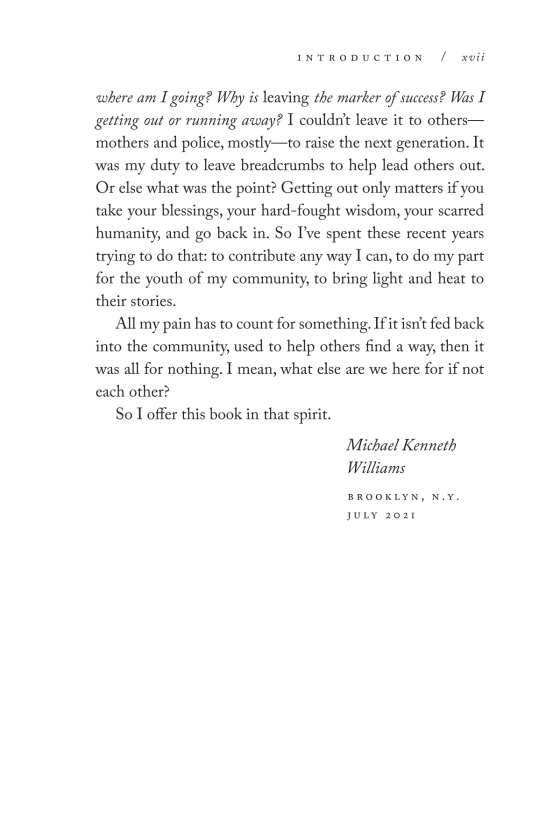 INTRODUCTION / xvii

where am I going? Why is leaving the marker of success? Was I getting out or running away? I couldn't leave it to others—mothers and police, mostly—to raise the next generation. It was my duty to leave breadcrumbs to help lead others out. Or else what was the point? Getting out only matters if you take your blessings, your hard-fought wisdom, your scarred humanity, and go back in. So I've spent these recent years trying to do that: to contribute any way I can, to do my part for the youth of my community, to bring light and heat to their stories.

All my pain has to count for something. If it isn't fed back into the community, used to help others find a way, then it was all for nothing. I mean, what else are we here for if not each other?

So I offer this book in that spirit.

Michael Kenneth Williams

BROOKLYN, N.Y.
JULY 2021